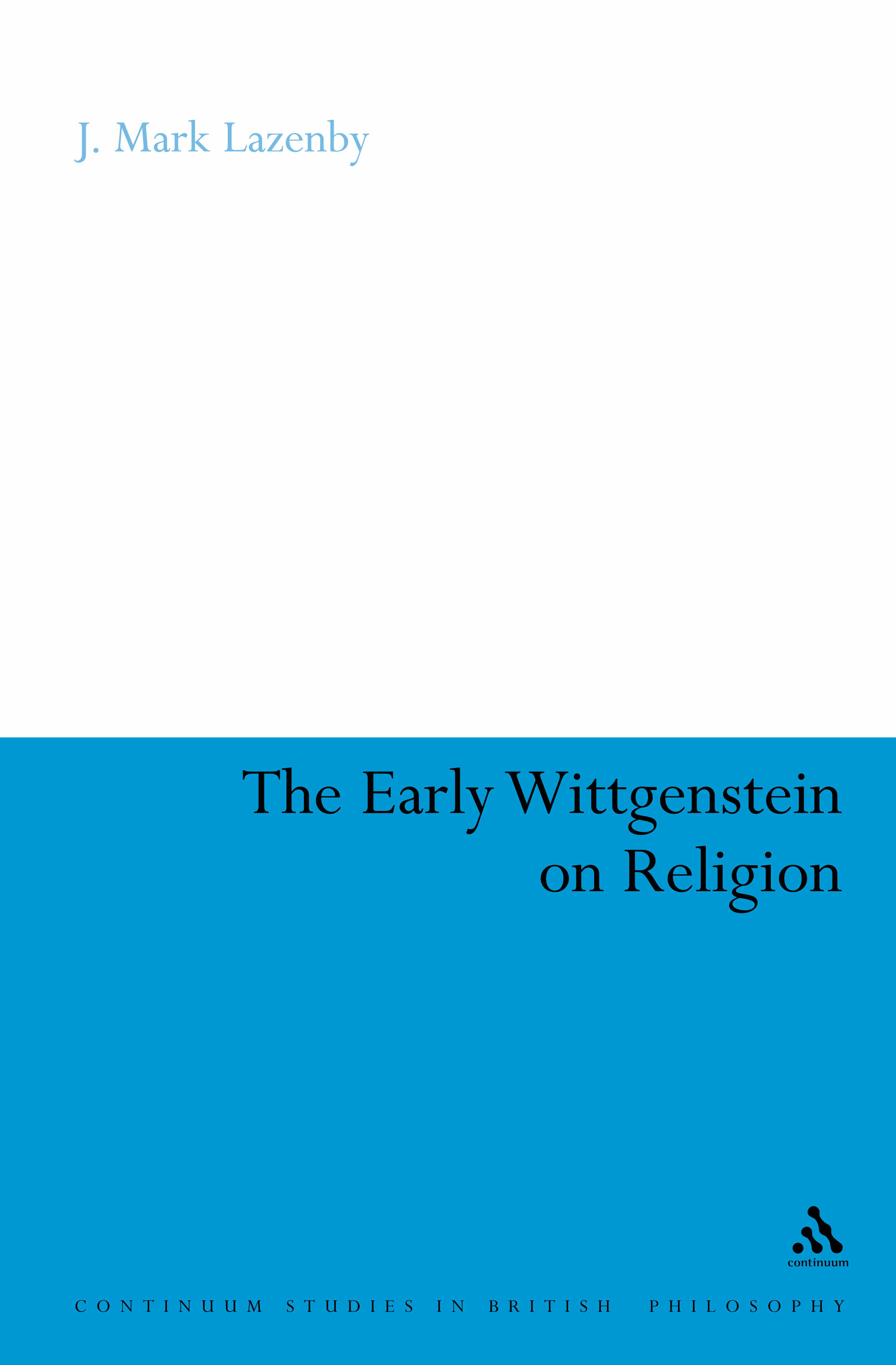 J. Mark Lazenby

The Early Wittgenstein on Religion

continuum

CONTINUUM STUDIES IN BRITISH PHILOSOPHY